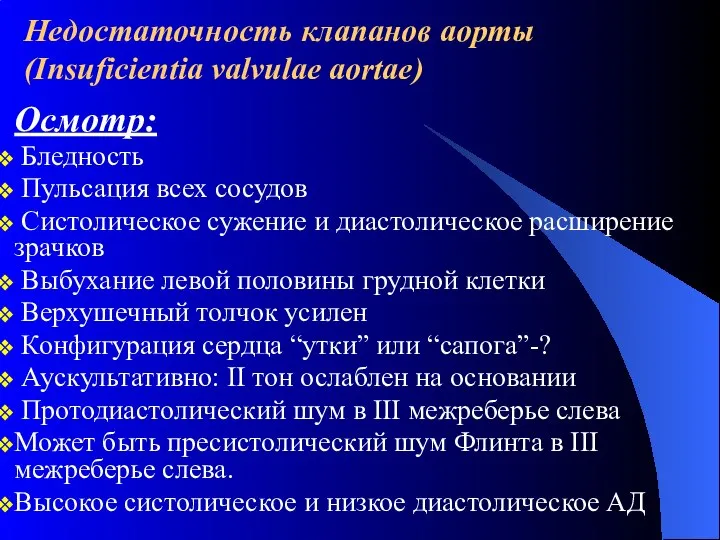 Недостаточность клапанов аорты (Insuficientia valvulae aortae)

Осмотр:

❖ Бледность
❖ Пульсация всех сосудов
❖ Систолическое сужение и диастолическое расширение зрачков
❖ Выбухание левой половины грудной клетки
❖ Верхушечный толчок усилен
❖ Конфигурация сердца “утки” или “сапога”-?
❖ Аускультативно: II тон ослаблен на основании
❖ Протодиастолический шум в III межреберье слева
❖Может быть пресистолический шум Флинта в III межреберье слева.
❖Высокое систолическое и низкое диастолическое АД